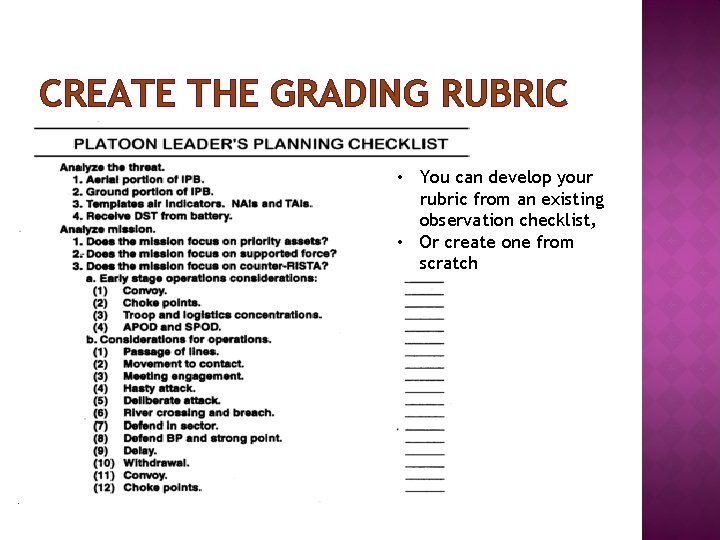 CREATE THE GRADING RUBRIC

PLATOON LEADER'S PLANNING CHECKLIST

Analyze the threat.
1. Aerial portion of IPB.
2. Ground portion of IPB.
3. Templates air indicators. NAIs and TAIs.
4. Receive DST from battery.
Analyze mission.
1. Does the mission focus on priority assets?
2. Does the mission focus on supported force?
3. Does the mission focus on counter-RISTA?
a. Early stage operations considerations:
(1) Convoy.
(2) Choke points.
(3) Troop and logistics concentrations.
(4) APOD and SPOD.
b. Considerations for operations.
(1) Passage of lines.
(2) Movement to contact.
(3) Meeting engagement.
(4) Hasty attack.
(5) Deliberate attack.
(6) River crossing and breach.
(7) Defend in sector.
(8) Defend BP and strong point.
(9) Delay.
(10) Withdrawal.
(11) Convoy.
(12) Choke points.

• You can develop your rubric from an existing observation checklist,
• Or create one from scratch